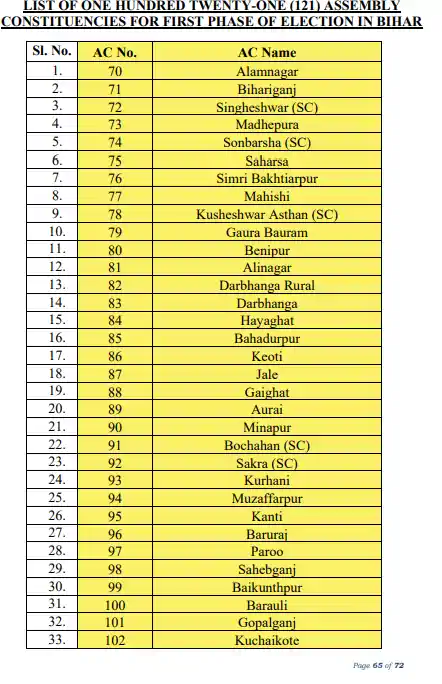 LIST OF ONE HUNDRED TWENTY-ONE (121) ASSEMBLY CONSTITUENCIES FOR FIRST PHASE OF ELECTION IN BIHAR

| Sl. No. | AC No. | AC Name |
|---|---|---|
| 1. | 70 | Alamnagar |
| 2. | 71 | Bihariganj |
| 3. | 72 | Singheshwar (SC) |
| 4. | 73 | Madhepura |
| 5. | 74 | Sonbarsha (SC) |
| 6. | 75 | Saharsa |
| 7. | 76 | Simri Bakhtiarpur |
| 8. | 77 | Mahishi |
| 9. | 78 | Kusheshwar Asthan (SC) |
| 10. | 79 | Gaura Bauram |
| 11. | 80 | Benipur |
| 12. | 81 | Alinagar |
| 13. | 82 | Darbhanga Rural |
| 14. | 83 | Darbhanga |
| 15. | 84 | Hayaghat |
| 16. | 85 | Bahadurpur |
| 17. | 86 | Keoti |
| 18. | 87 | Jale |
| 19. | 88 | Gaighat |
| 20. | 89 | Aurai |
| 21. | 90 | Minapur |
| 22. | 91 | Bochahan (SC) |
| 23. | 92 | Sakra (SC) |
| 24. | 93 | Kurhani |
| 25. | 94 | Muzaffarpur |
| 26. | 95 | Kanti |
| 27. | 96 | Baruraj |
| 28. | 97 | Paroo |
| 29. | 98 | Sahebganj |
| 30. | 99 | Baikunthpur |
| 31. | 100 | Barauli |
| 32. | 101 | Gopalganj |
| 33. | 102 | Kuchaikote |

Page 65 of 72